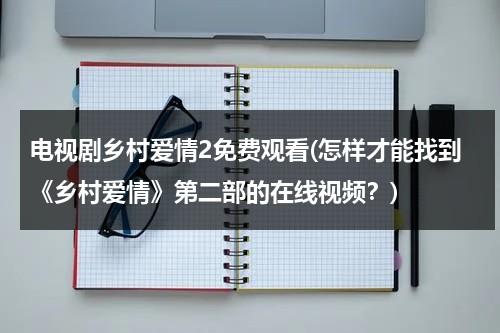 电视剧乡村爱情2免费观看(怎样才能找到《乡村爱情》第二部的在线视频？)